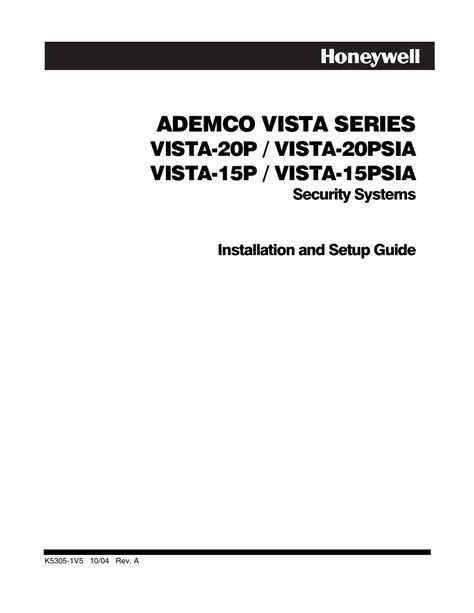 Honeywell

ADEMCO VISTA SERIES
VISTA-20P / VISTA-20PSIA
VISTA-15P / VISTA-15PSIA
Security Systems

Installation and Setup Guide

K5305-1V5 10/04 Rev. A